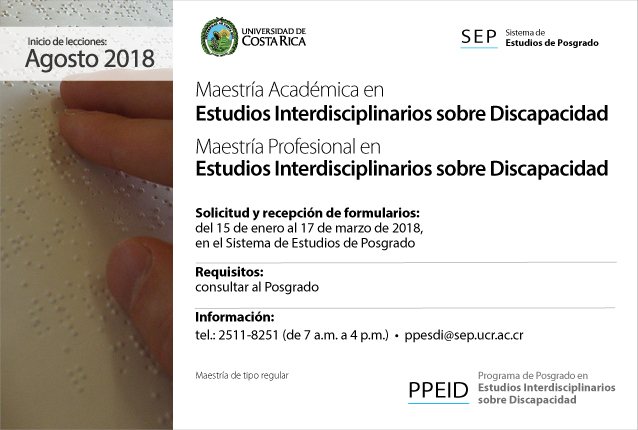 Inicio de lecciones:
Agosto 2018

UNIVERSIDAD DE COSTA RICA

SEP Sistema de Estudios de Posgrado

Maestría Académica en
Estudios Interdisciplinarios sobre Discapacidad
Maestría Profesional en
Estudios Interdisciplinarios sobre Discapacidad

Solicitud y recepción de formularios:
del 15 de enero al 17 de marzo de 2018,
en el Sistema de Estudios de Posgrado

Requisitos:
consultar al Posgrado

Información:
tel.: 2511-8251 (de 7 a.m. a 4 p.m.) • ppesdi@sep.ucr.ac.cr

Maestría de tipo regular

PPEID Programa de Posgrado en Estudios Interdisciplinarios sobre Discapacidad